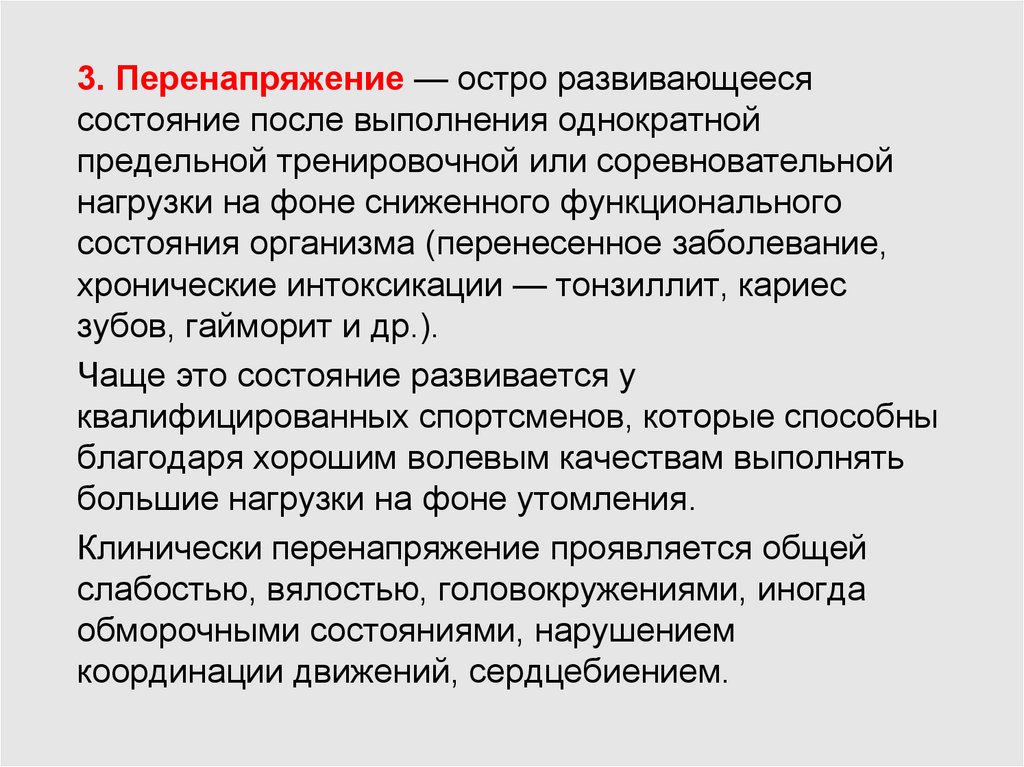 3. Перенапряжение — остро развивающееся состояние после выполнения однократной предельной тренировочной или соревновательной нагрузки на фоне сниженного функционального состояния организма (перенесенное заболевание, хронические интоксикации — тонзиллит, кариес зубов, гайморит и др.).

Чаще это состояние развивается у квалифицированных спортсменов, которые способны благодаря хорошим волевым качествам выполнять большие нагрузки на фоне утомления.

Клинически перенапряжение проявляется общей слабостью, вялостью, головокружениями, иногда обморочными состояниями, нарушением координации движений, сердцебиением.